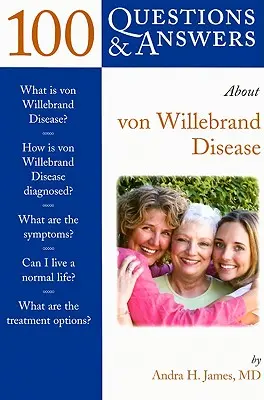 100 QUESTIONS & ANSWERS

What is von Willebrand Disease?

How is von Willebrand Disease diagnosed?

What are the symptoms?

Can I live a normal life?

What are the treatment options?

About

von Willebrand Disease

by

Andra H. James, MD